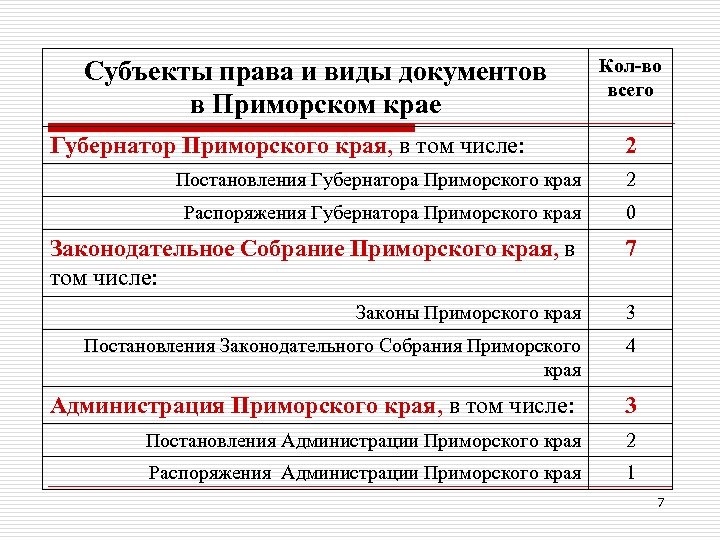 | Субъекты права и виды документов в Приморском крае | Кол-во всего |
|---|---|
| Губернатор Приморского края, в том числе: | 2 |
| Постановления Губернатора Приморского края | 2 |
| Распоряжения Губернатора Приморского края | 0 |
| Законодательное Собрание Приморского края, в том числе: | 7 |
| Законы Приморского края | 3 |
| Постановления Законодательного Собрания Приморского края | 4 |
| Администрация Приморского края, в том числе: | 3 |
| Постановления Администрации Приморского края | 2 |
| Распоряжения  Администрации Приморского края | 1 |

7